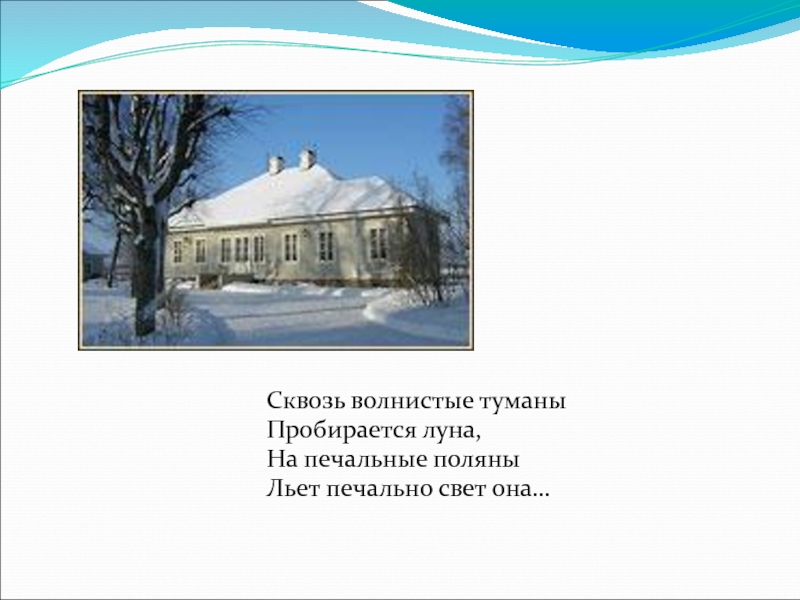 Сквозь волнистые туманы
Пробирается луна,
На печальные поляны
Льет печально свет она…